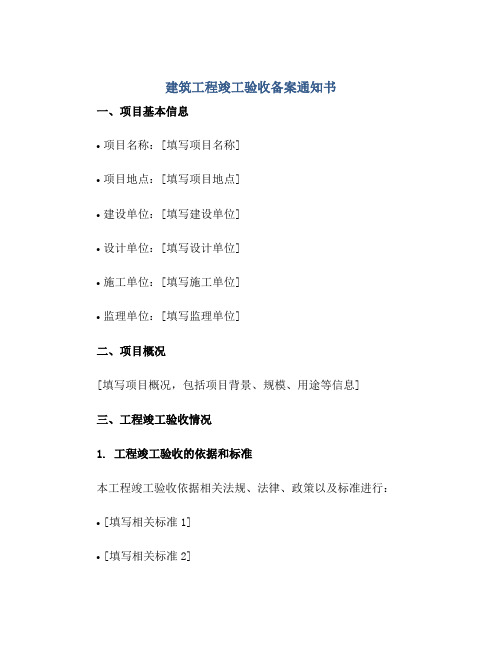 建筑工程竣工验收备案通知书

一、项目基本信息

• 项目名称：[填写项目名称]

• 项目地点：[填写项目地点]

• 建设单位：[填写建设单位]

• 设计单位：[填写设计单位]

• 施工单位：[填写施工单位]

• 监理单位：[填写监理单位]

二、项目概况

[填写项目概况，包括项目背景、规模、用途等信息]

三、工程竣工验收情况

1. 工程竣工验收的依据和标准

本工程竣工验收依据相关法规、法律、政策以及标准进行：

• [填写相关标准 1]

• [填写相关标准 2]